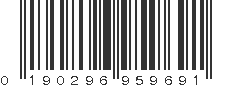 0 190296 959691